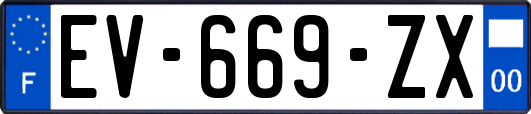 F

EV-669-ZX

00